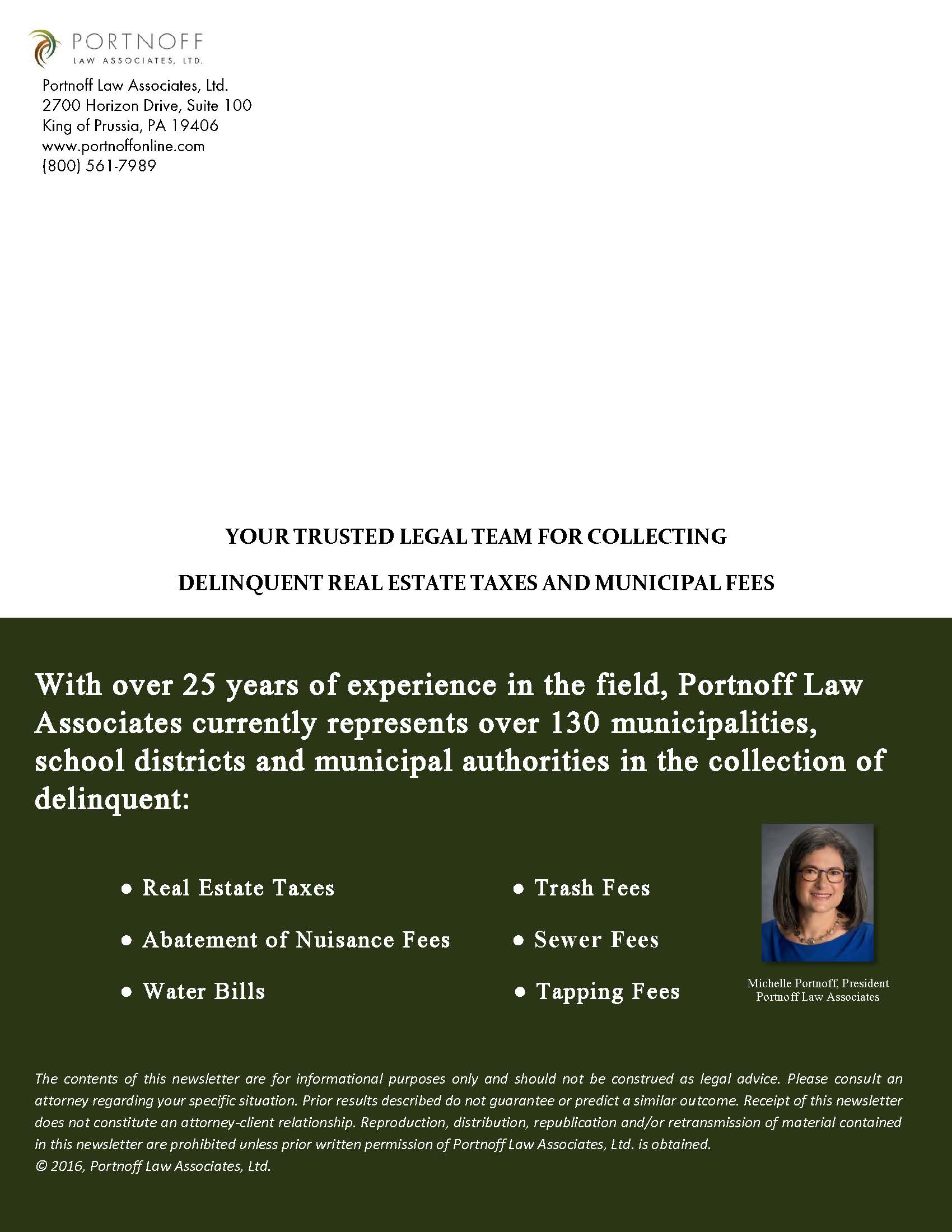 PORTNOFF
LAW ASSOCIATES, LTD.

Portnoff Law Associates, Ltd.
2700 Horizon Drive, Suite 100
King of Prussia, PA 19406
www.portnoffonline.com
(800) 561-7989

YOUR TRUSTED LEGAL TEAM FOR COLLECTING

DELINQUENT REAL ESTATE TAXES AND MUNICIPAL FEES

With over 25 years of experience in the field, Portnoff Law Associates currently represents over 130 municipalities, school districts and municipal authorities in the collection of delinquent:

• Real Estate Taxes
• Abatement of Nuisance Fees
• Water Bills

• Trash Fees
• Sewer Fees
• Tapping Fees

Michelle Portnoff, President
Portnoff Law Associates

The contents of this newsletter are for informational purposes only and should not be construed as legal advice. Please consult an attorney regarding your specific situation. Prior results described do not guarantee or predict a similar outcome. Receipt of this newsletter does not constitute an attorney-client relationship. Reproduction, distribution, republication and/or retransmission of material contained in this newsletter are prohibited unless prior written permission of Portnoff Law Associates, Ltd. is obtained.
© 2016, Portnoff Law Associates, Ltd.